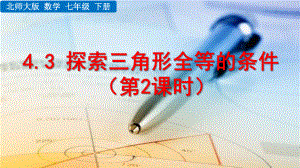 北师大版 数学 七年级 下册

4.3 探索三角形全等的条件
（第2课时）